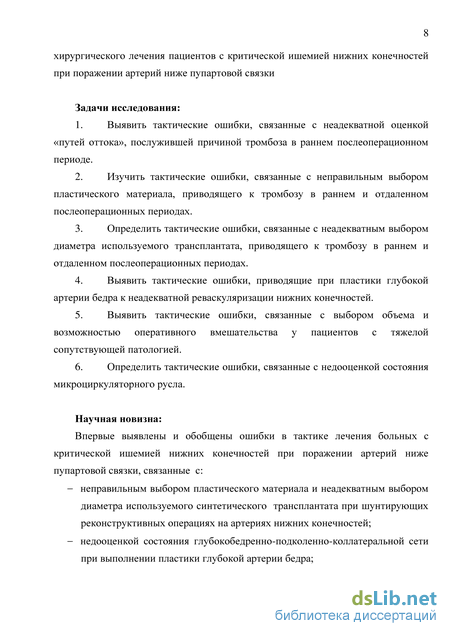 8

хирургического лечения пациентов с критической ишемией нижних конечностей при поражении артерий ниже пупартовой связки

Задачи исследования:

1. Выявить тактические ошибки, связанные с неадекватной оценкой «путей оттока», послужившей причиной тромбоза в раннем послеоперационном периоде.

2. Изучить тактические ошибки, связанные с неправильным выбором пластического материала, приводящего к тромбозу в раннем и отдаленном послеоперационных периодах.

3. Определить тактические ошибки, связанные с неадекватным выбором диаметра используемого трансплантата, приводящего к тромбозу в раннем и отдаленном послеоперационных периодах.

4. Выявить тактические ошибки, приводящие при пластики глубокой артерии бедра к неадекватной реваскуляризации нижних конечностей.

5. Выявить тактические ошибки, связанные с выбором объема и возможностью оперативного вмешательства у пациентов с тяжелой сопутствующей патологией.

6. Определить тактические ошибки, связанные с недооценкой состояния микроциркуляторного русла.

Научная новизна:

Впервые выявлены и обобщены ошибки в тактике лечения больных с критической ишемией нижних конечностей при поражении артерий ниже пупартовой связки, связанные с:

– неправильным выбором пластического материала и неадекватным выбором диаметра используемого синтетического трансплантата при шунтирующих реконструктивных операциях на артериях нижних конечностей;

– недооценкой состояния глубокобедренно-подколенно-коллатеральной сети при выполнении пластики глубокой артерии бедра;

dsLib.net
библиотека диссертаций